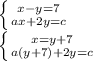 $\begin{cases} x-y=7 \\ ax+2y=c \end{cases}$

$\begin{cases} x=y+7 \\ a(y+7)+2y=c \end{cases}$